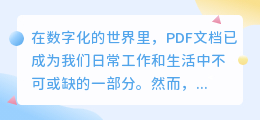 在数字化的世界里，PDF文档已成为我们日常工作和生活中不可或缺的一部分。然而，...